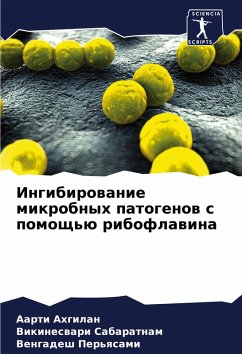 SCIENCIA
SCRIPTS

Ингибирование микробных патогенов с помощью рибофлавина

Аарти Ахгилан
Викинесвари Сабаратнам
Венгадеш Перьясами